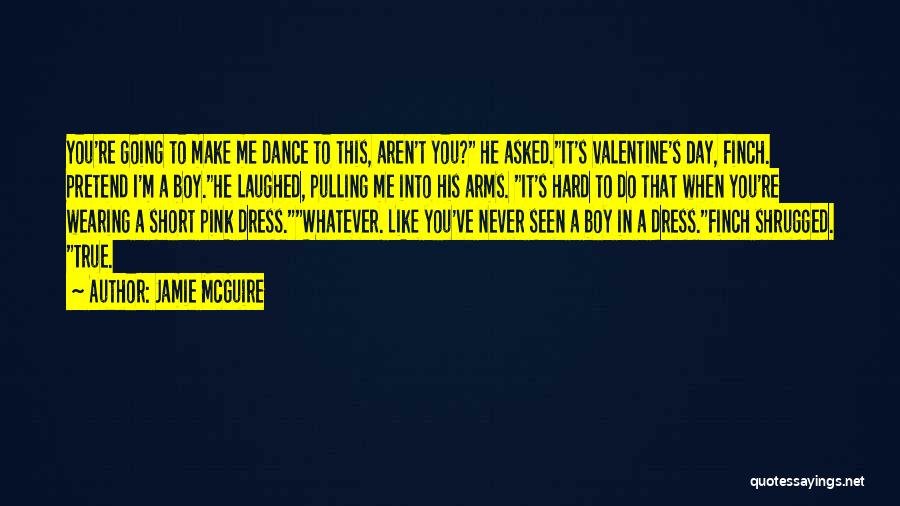 YOU'RE GOING TO MAKE ME DANCE TO THIS, AREN'T YOU?" HE ASKED."IT'S VALENTINE'S DAY, FINCH. PRETEND I'M A BOY."HE LAUGHED, PULLING ME INTO HIS ARMS. "IT'S HARD TO DO THAT WHEN YOU'RE WEARING A SHORT PINK DRESS.""WHATEVER. LIKE YOU'VE NEVER SEEN A BOY IN A DRESS."FINCH SHRUGGED. "TRUE.

— AUTHOR: JAMIE MCGUIRE

quotessayings.net